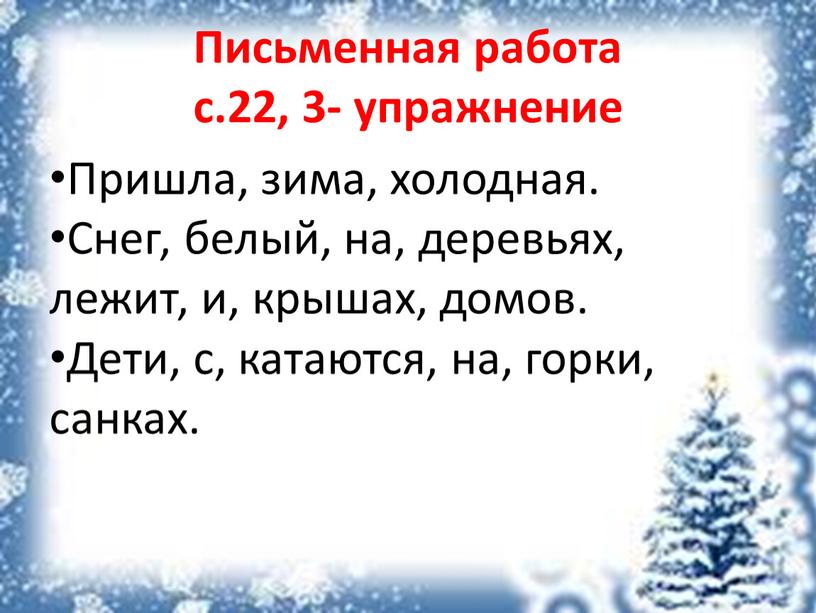 Письменная работа
с.22, 3- упражнение

•Пришла, зима, холодная.

•Снег, белый, на, деревьях, лежит, и, крышах, домов.

•Дети, с, катаются, на, горки, санках.